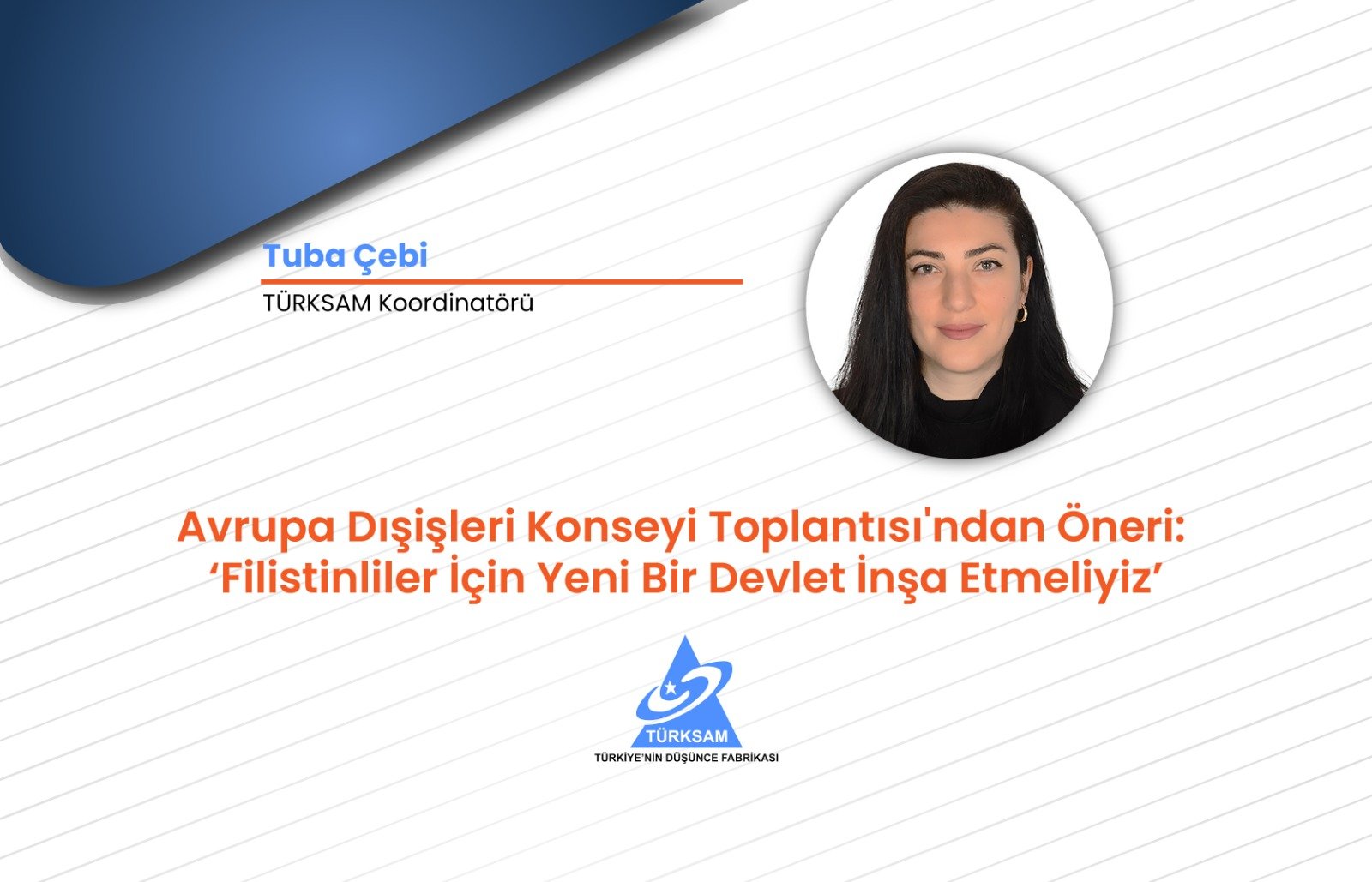 Tuba Çebi

TÜRKSAM Koordinatörü

Avrupa Dışişleri Konseyi Toplantısı'ndan Öneri: ‘Filistinliler İçin Yeni Bir Devlet İnşa Etmeliyiz’

TÜRKSAM

TÜRKİYE'NİN DÜŞÜNCE FABRİKASI